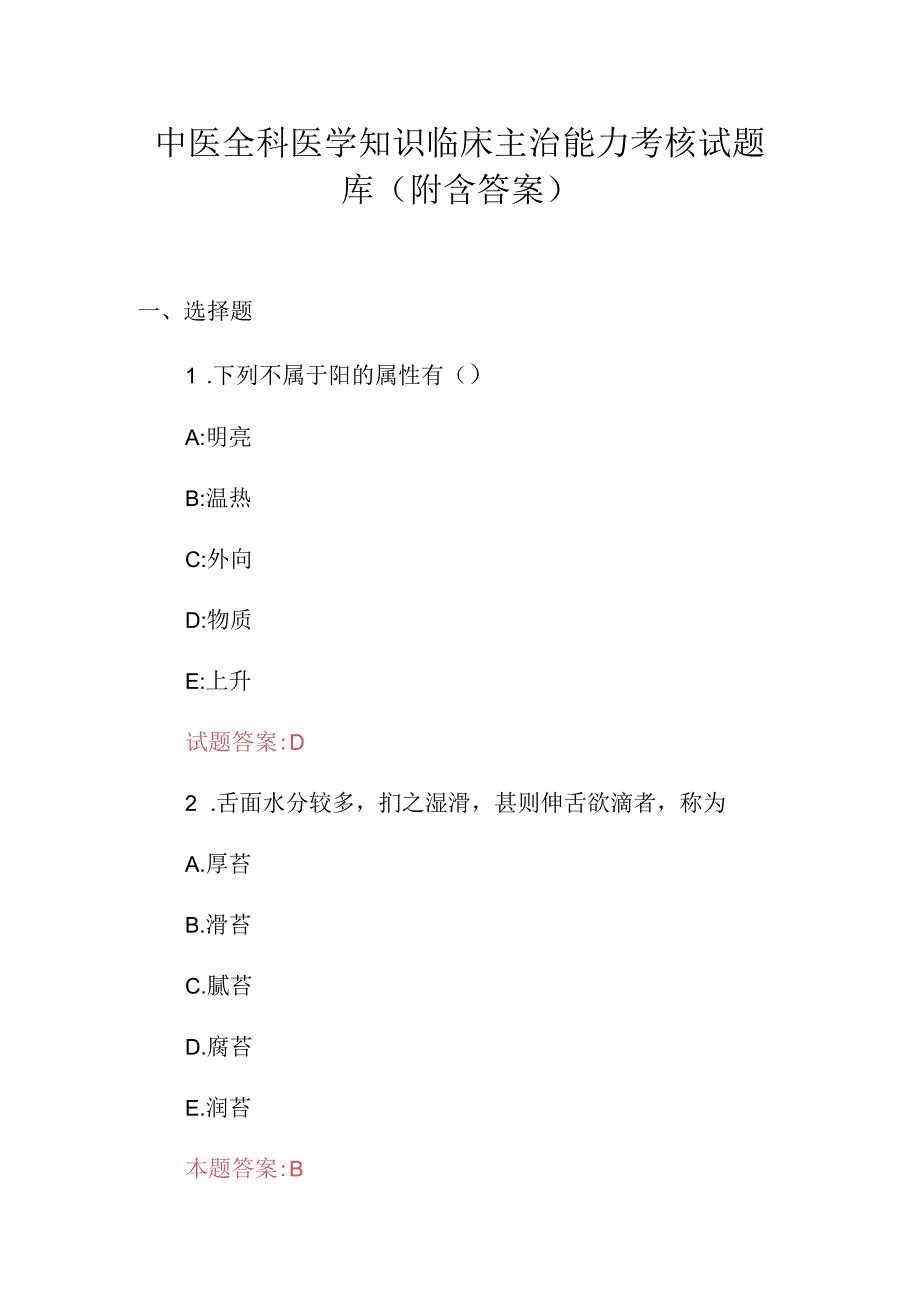 中医全科医学知识临床主治能力考核试题库（附含答案）

一、选择题

1 .下列不属于阳的属性有（）

A:明亮

B:温热

C:外向

D:物质

E:上升

试题答案:D

2 .舌面水分较多，扪之湿滑，甚则伸舌欲滴者，称为

A.厚苔

B.滑苔

C.腻苔

D.腐苔

E.润苔

本题答案:B